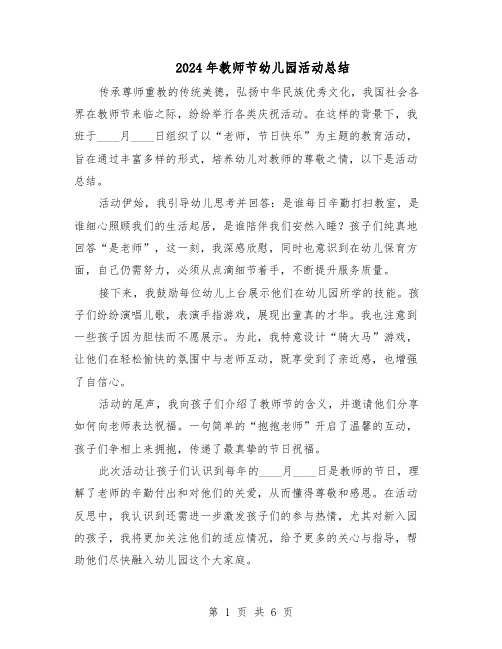 2024年教师节幼儿园活动总结

传承尊师重教的传统美德，弘扬中华民族优秀文化，我国社会各界在教师节来临之际，纷纷举行各类庆祝活动。在这样的背景下，我班于____月____日组织了以“老师，节日快乐”为主题的教育活动，旨在通过丰富多样的形式，培养幼儿对教师的尊敬之情，以下是活动总结。

活动伊始，我引导幼儿思考并回答：是谁每日辛勤打扫教室，是谁细心照顾我们的生活起居，是谁陪伴我们安然入睡？孩子们纯真地回答“是老师”，这一刻，我深感欣慰，同时也意识到在幼儿保育方面，自己仍需努力，必须从点滴细节着手，不断提升服务质量。

接下来，我鼓励每位幼儿上台展示他们在幼儿园所学的技能。孩子们纷纷演唱儿歌，表演手指游戏，展现出童真的才华。我也注意到一些孩子因为胆怯而不愿展示。为此，我特意设计“骑大马”游戏，让他们在轻松愉快的氛围中与老师互动，既享受到了亲近感，也增强了自信心。

活动的尾声，我向孩子们介绍了教师节的含义，并邀请他们分享如何向老师表达祝福。一句简单的“抱抱老师”开启了温馨的互动，孩子们争相上来拥抱，传递了最真挚的节日祝福。

此次活动让孩子们认识到每年的____月____日是教师的节日，理解了老师的辛勤付出和对他们的关爱，从而懂得尊敬和感恩。在活动反思中，我认识到还需进一步激发孩子们的参与热情，尤其对新入园的孩子，我将更加关注他们的适应情况，给予更多的关心与指导，帮助他们尽快融入幼儿园这个大家庭。

第 1 页 共 6 页